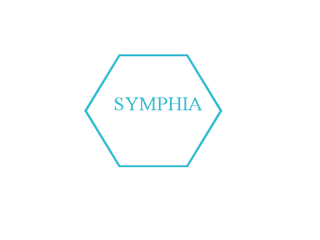 SYMPHIA